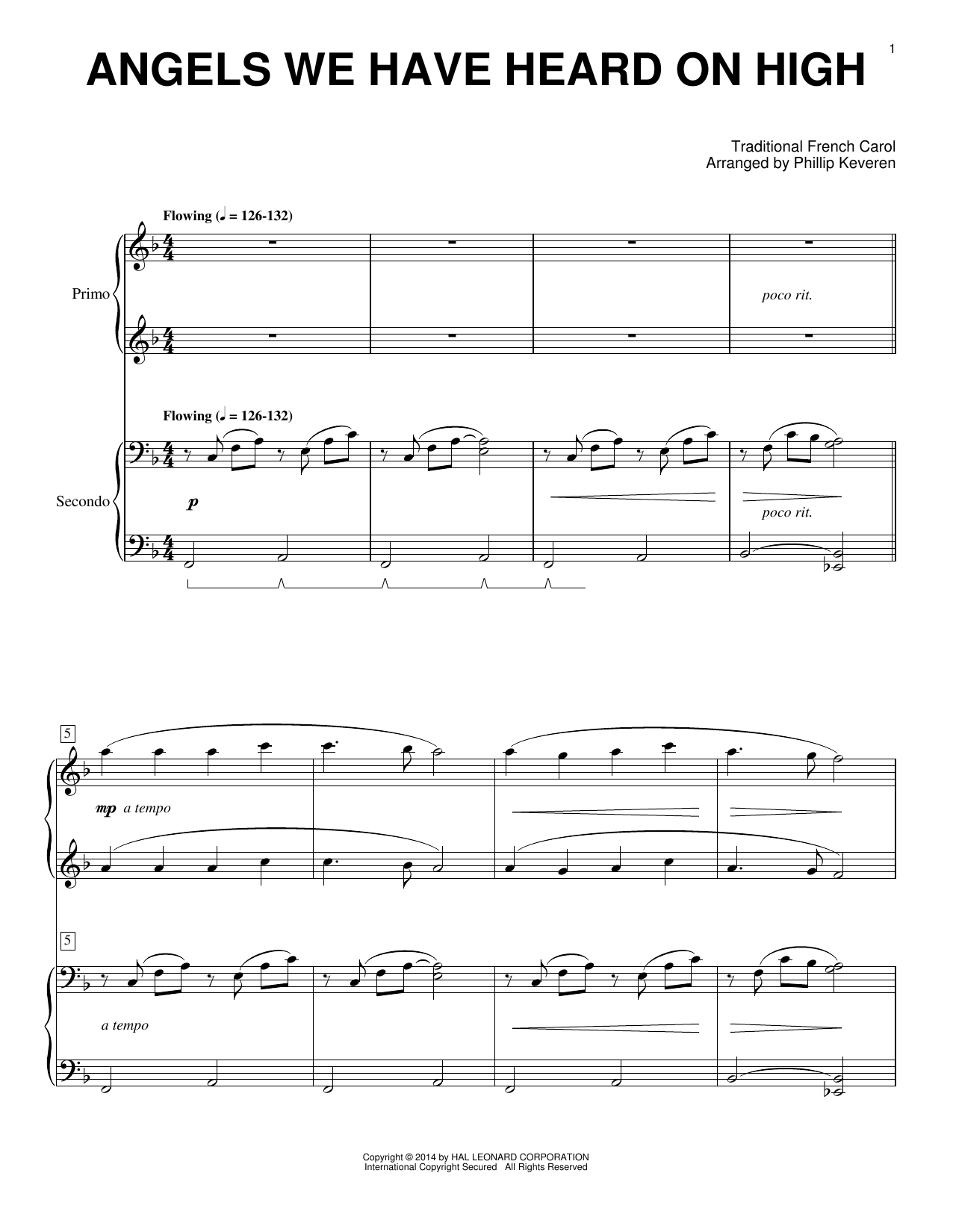 1

ANGELS WE HAVE HEARD ON HIGH

Traditional French Carol
Arranged by Phillip Keveren

Flowing (♩ = 126-132)

Primo

poco rit.

Flowing (♩ = 126-132)

Secondo

p

poco rit.

5

mp a tempo

5

a tempo

Copyright © 2014 by HAL LEONARD CORPORATION
International Copyright Secured All Rights Reserved